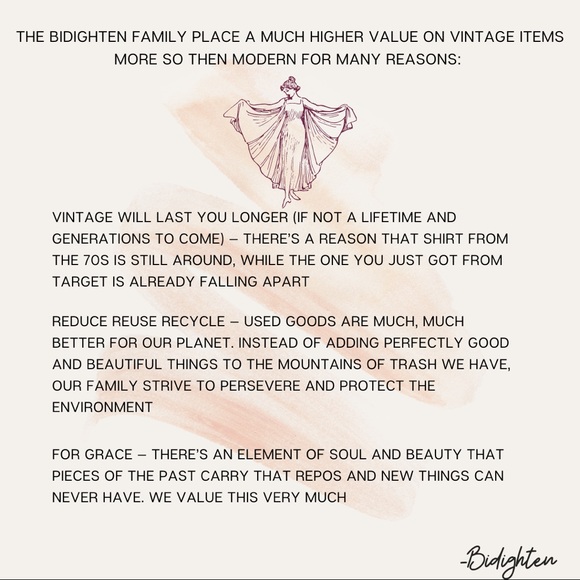 THE BIDIGHTEN FAMILY PLACE A MUCH HIGHER VALUE ON VINTAGE ITEMS MORE SO THEN MODERN FOR MANY REASONS:

VINTAGE WILL LAST YOU LONGER (IF NOT A LIFETIME AND GENERATIONS TO COME) – THERE'S A REASON THAT SHIRT FROM THE 70S IS STILL AROUND, WHILE THE ONE YOU JUST GOT FROM TARGET IS ALREADY FALLING APART

REDUCE REUSE RECYCLE – USED GOODS ARE MUCH, MUCH BETTER FOR OUR PLANET. INSTEAD OF ADDING PERFECTLY GOOD AND BEAUTIFUL THINGS TO THE MOUNTAINS OF TRASH WE HAVE, OUR FAMILY STRIVE TO PERSEVERE AND PROTECT THE ENVIRONMENT

FOR GRACE – THERE'S AN ELEMENT OF SOUL AND BEAUTY THAT PIECES OF THE PAST CARRY THAT REPOS AND NEW THINGS CAN NEVER HAVE. WE VALUE THIS VERY MUCH

-Bidighten